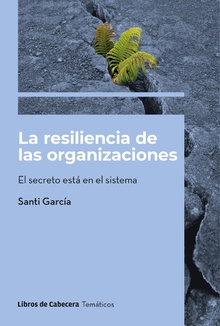 La resiliencia de las organizaciones

El secreto está en el sistema

Santi García

Libros de Cabecera Temáticos